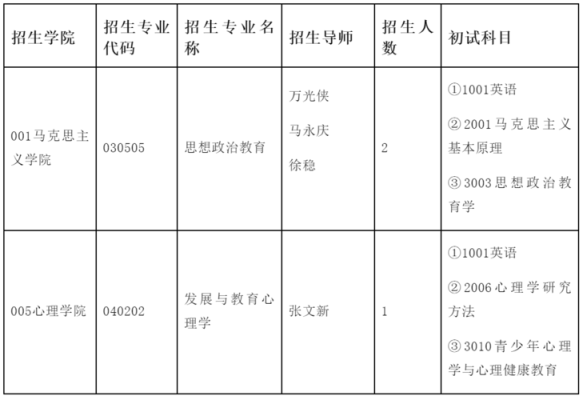 | 招生学院 | 招生专业代码 | 招生专业名称 | 招生导师 | 招生人数 | 初试科目 |
|---|---|---|---|---|---|
| 001马克思主义学院 | 030505 | 思想政治教育 | 万光侠 马永庆 徐稳 | 2 | ①1001英语 ②2001马克思主义基本原理 ③3003思想政治教育学 |
| 005心理学院 | 040202 | 发展与教育心理学 | 张文新 | 1 | ①1001英语 ②2006心理学研究方法 ③3010青少年心理学与心理健康教育 |